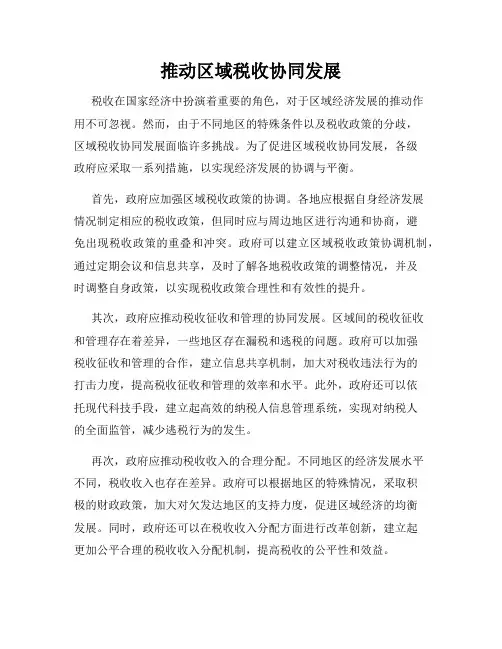 推动区域税收协同发展

税收在国家经济中扮演着重要的角色，对于区域经济发展的推动作用不可忽视。然而，由于不同地区的特殊条件以及税收政策的分歧，区域税收协同发展面临许多挑战。为了促进区域税收协同发展，各级政府应采取一系列措施，以实现经济发展的协调与平衡。

首先，政府应加强区域税收政策的协调。各地应根据自身经济发展情况制定相应的税收政策，但同时应与周边地区进行沟通和协商，避免出现税收政策的重叠和冲突。政府可以建立区域税收政策协调机制，通过定期会议和信息共享，及时了解各地税收政策的调整情况，并及时调整自身政策，以实现税收政策合理性和有效性的提升。

其次，政府应推动税收征收和管理的协同发展。区域间的税收征收和管理存在着差异，一些地区存在漏税和逃税的问题。政府可以加强税收征收和管理的合作，建立信息共享机制，加大对税收违法行为的打击力度，提高税收征收和管理的效率和水平。此外，政府还可以依托现代科技手段，建立起高效的纳税人信息管理系统，实现对纳税人的全面监管，减少逃税行为的发生。

再次，政府应推动税收收入的合理分配。不同地区的经济发展水平不同，税收收入也存在差异。政府可以根据地区的特殊情况，采取积极的财政政策，加大对欠发达地区的支持力度，促进区域经济的均衡发展。同时，政府还可以在税收收入分配方面进行改革创新，建立起更加公平合理的税收收入分配机制，提高税收的公平性和效益。